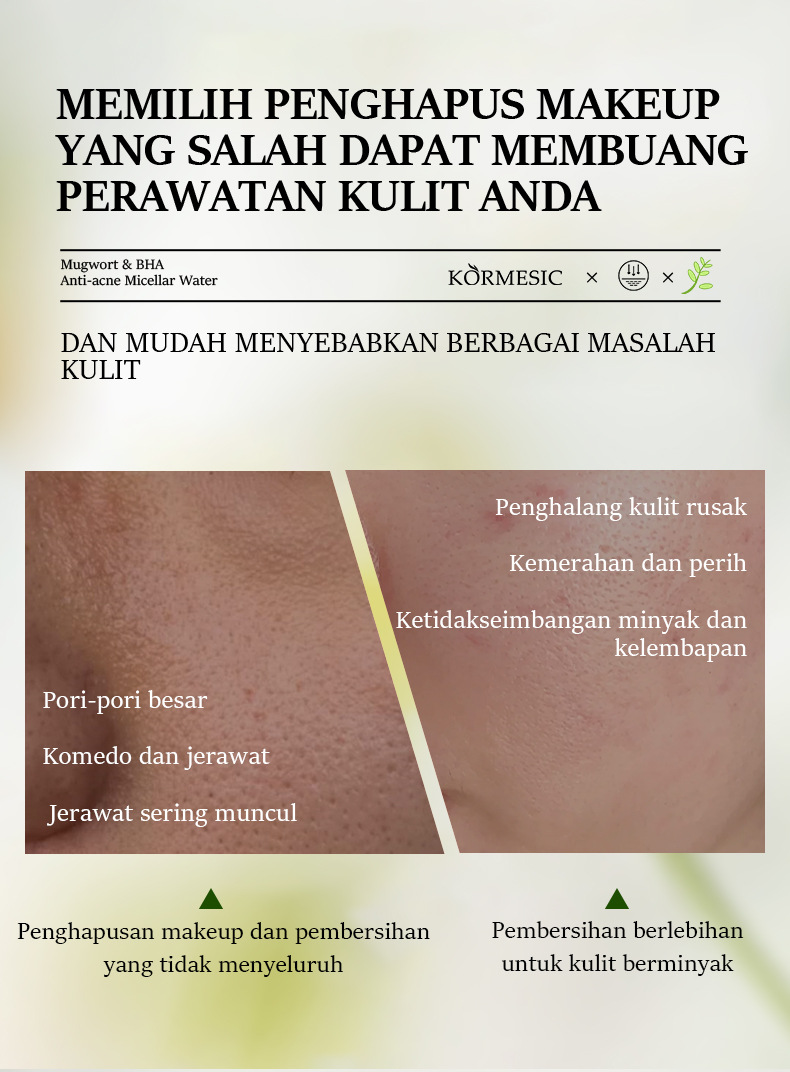 MEMILIH PENGHAPUS MAKEUP YANG SALAH DAPAT MEMBUANG PERAWATAN KULIT ANDA

Mugwort & BHA
Anti-acne Micellar Water

KORMESIC × ×

DAN MUDAH MENYEBABKAN BERBAGAI MASALAH KULIT

Pori-pori besar

Komedo dan jerawat

Jerawat sering muncul

Penghalang kulit rusak

Kemerahan dan perih

Ketidakseimbangan minyak dan kelembapan

Penghapusan makeup dan pembersihan yang tidak menyeluruh

Pembersihan berlebihan untuk kulit berminyak